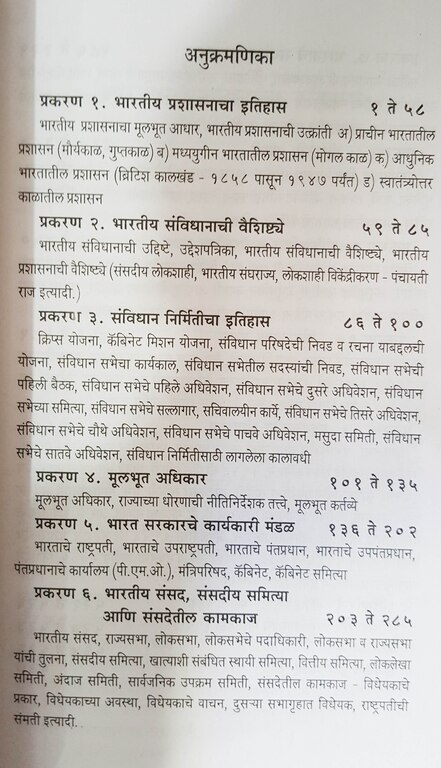 अनुक्रमणिका

प्रकरण १. भारतीय प्रशासनाचा इतिहास १ ते ५८

भारतीय प्रशासनाचा मूलभूत आधार, भारतीय प्रशासनाची उत्क्रांती अ) प्राचीन भारतातील प्रशासन (मौर्यकाळ, गुप्तकाळ) ब) मध्ययुगीन भारतातील प्रशासन (मोगल काळ) क) आधुनिक भारतातील प्रशासन (ब्रिटिश कालखंड - १८५८ पासून १९४७ पर्यंत) ड) स्वातंत्र्योत्तर काळातील प्रशासन

प्रकरण २. भारतीय संविधानाची वैशिष्ट्ये ५९ ते ८५

भारतीय संविधानाची उद्दिष्टे, उद्देशपत्रिका, भारतीय संविधानाची वैशिष्ट्ये, भारतीय प्रशासनाची वैशिष्ट्ये (संसदीय लोकशाही, भारतीय संघराज्य, लोकशाही विकेंद्रीकरण - पंचायती राज इत्यादी.)

प्रकरण ३. संविधान निर्मितीचा इतिहास ८६ ते १००

क्रिप्स योजना, कॅबिनेट मिशन योजना, संविधान परिषदेची निवड व रचना याबद्दलची योजना, संविधान सभेचा कार्यकाल, संविधान सभेतील सदस्यांची निवड, संविधान सभेची पहिली बैठक, संविधान सभेचे पहिले अधिवेशन, संविधान सभेचे दुसरे अधिवेशन, संविधान सभेच्या समित्या, संविधान सभेचे सल्लागार, सचिवालयीन कार्ये, संविधान सभेचे तिसरे अधिवेशन, संविधान सभेचे चौथे अधिवेशन, संविधान सभेचे पाचवे अधिवेशन, मसुदा समिती, संविधान सभेचे सातवे अधिवेशन, संविधान निर्मितीसाठी लागलेला कालावधी

प्रकरण ४. मूलभूत अधिकार १०१ ते १३५

मूलभूत अधिकार, राज्याच्या धोरणाची नीतिनिर्देशक तत्त्वे, मूलभूत कर्तव्ये

प्रकरण ५. भारत सरकारचे कार्यकारी मंडळ १३६ ते २०२

भारताचे राष्ट्रपती, भारताचे उपराष्ट्रपती, भारताचे पंतप्रधान, भारताचे उपपंतप्रधान, पंतप्रधानाचे कार्यालय (पी.एम.ओ.), मंत्रिपरिषद, कॅबिनेट, कॅबिनेट समित्या

प्रकरण ६. भारतीय संसद, संसदीय समित्या
आणि संसदेतील कामकाज २०३ ते २८५

भारतीय संसद, राज्यसभा, लोकसभा, लोकसभेचे पदाधिकारी, लोकसभा व राज्यसभा यांची तुलना, संसदीय समित्या, खात्याशी संबंधित स्थायी समित्या, वित्तीय समित्या, लोकलेखा समिती, अंदाज समिती, सार्वजनिक उपक्रम समिती, संसदेतील कामकाज - विधेयकाचे प्रकार, विधेयकाच्या अवस्था, विधेयकाचे वाचन, दुसऱ्या सभागृहात विधेयक, राष्ट्रपतीची संमती इत्यादी.